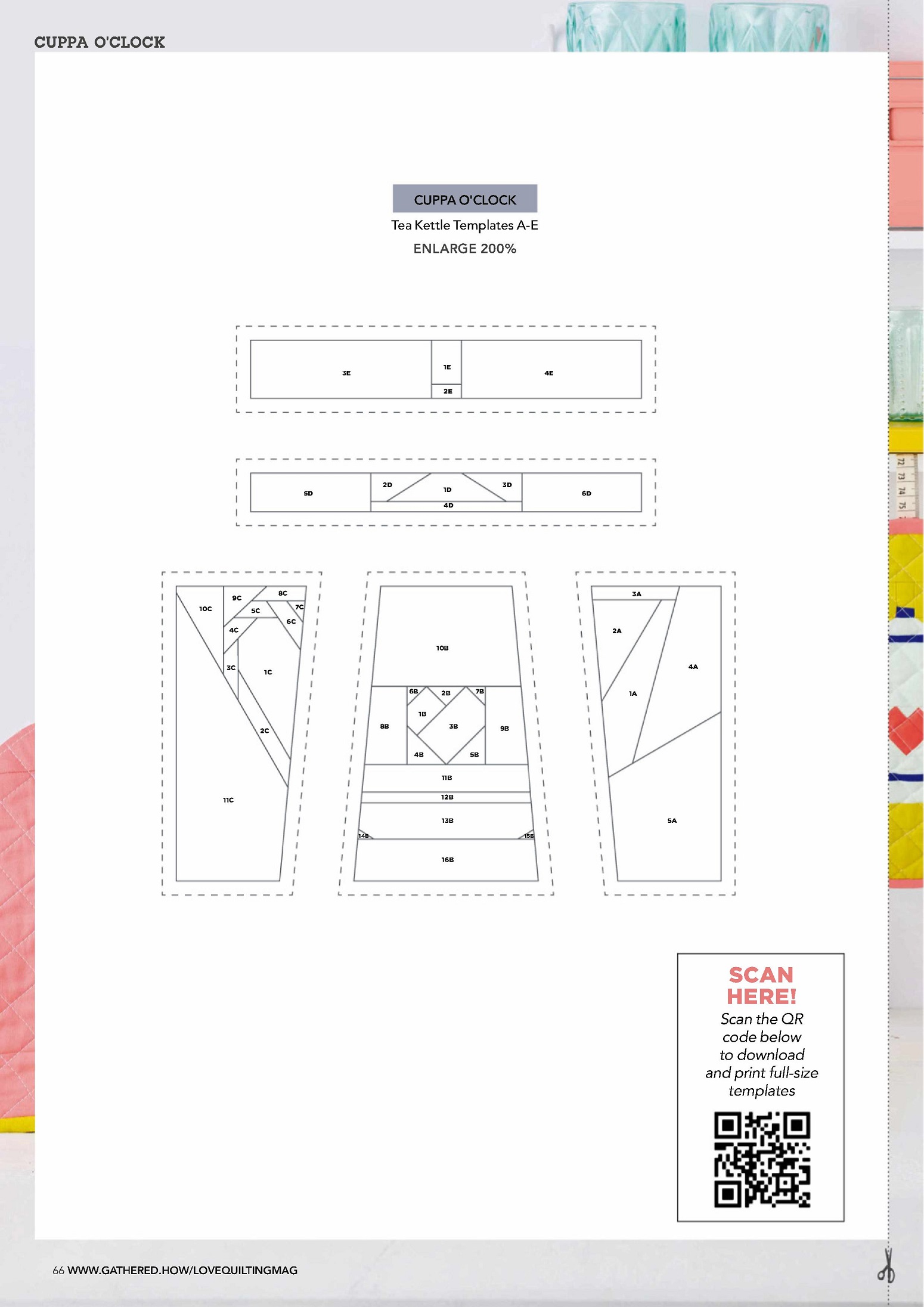 CUPPA O'CLOCK

CUPPA O'CLOCK

Tea Kettle Templates A-E

ENLARGE 200%

3E
1E
2E
4E

5D
2D
1D
3D
4D
6D

10C
9C
8C
5C
7C
6C
4C
3C
1C
2C
11C

10B
6B
2B
7B
1B
8B
3B
9B
4B
5B
11B
12B
13B
14B
15B
16B

3A
2A
4A
1A
5A

72 73 74 75

SCAN HERE!
Scan the QR code below to download and print full-size templates

66 WWW.GATHERED.HOW/LOVEQUILTINGMAG